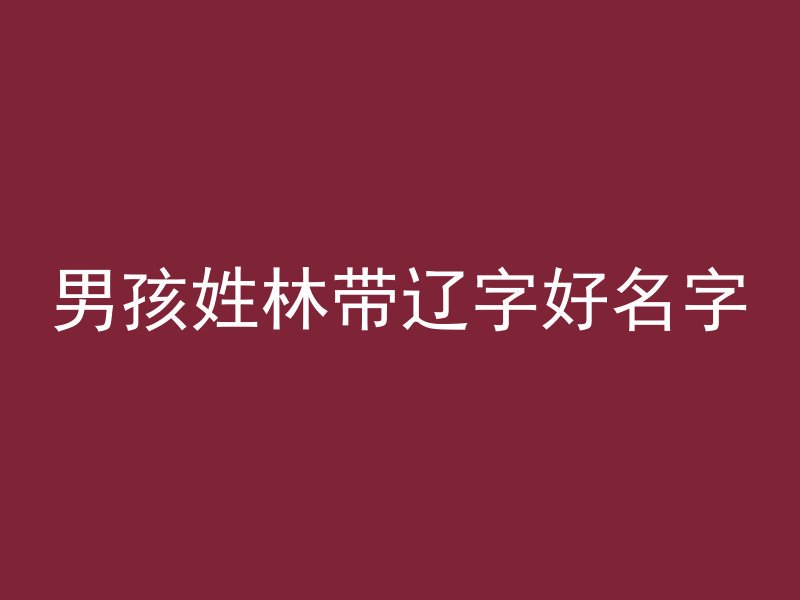 男孩姓林带辽字好名字